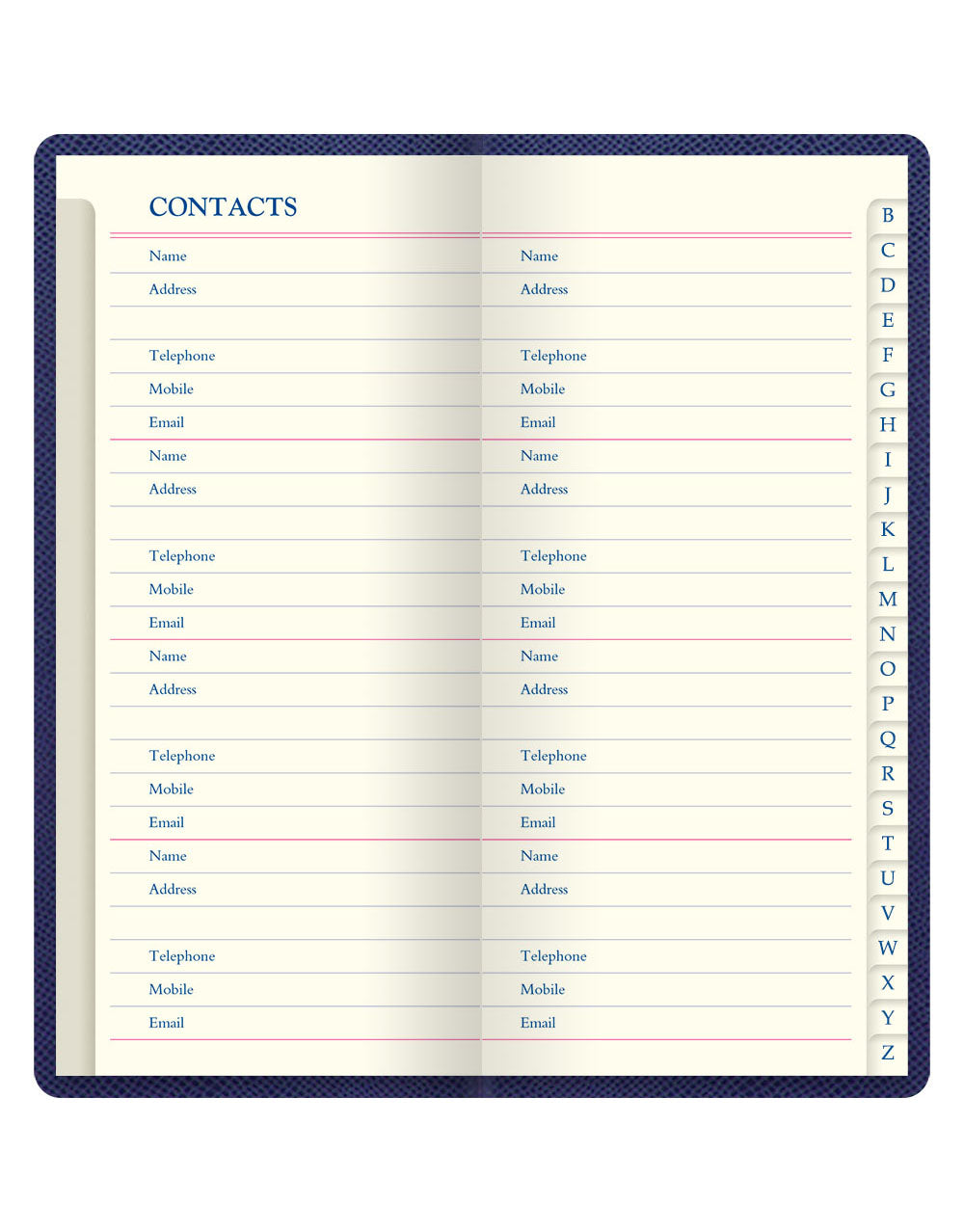 CONTACTS

Name
Address

Telephone
Mobile
Email
Name
Address

Telephone
Mobile
Email
Name
Address

Telephone
Mobile
Email
Name
Address

Telephone
Mobile
Email

Name
Address

Telephone
Mobile
Email
Name
Address

Telephone
Mobile
Email
Name
Address

Telephone
Mobile
Email
Name
Address

Telephone
Mobile
Email

B
C
D
E
F
G
H
I
J
K
L
M
N
O
P
Q
R
S
T
U
V
W
X
Y
Z